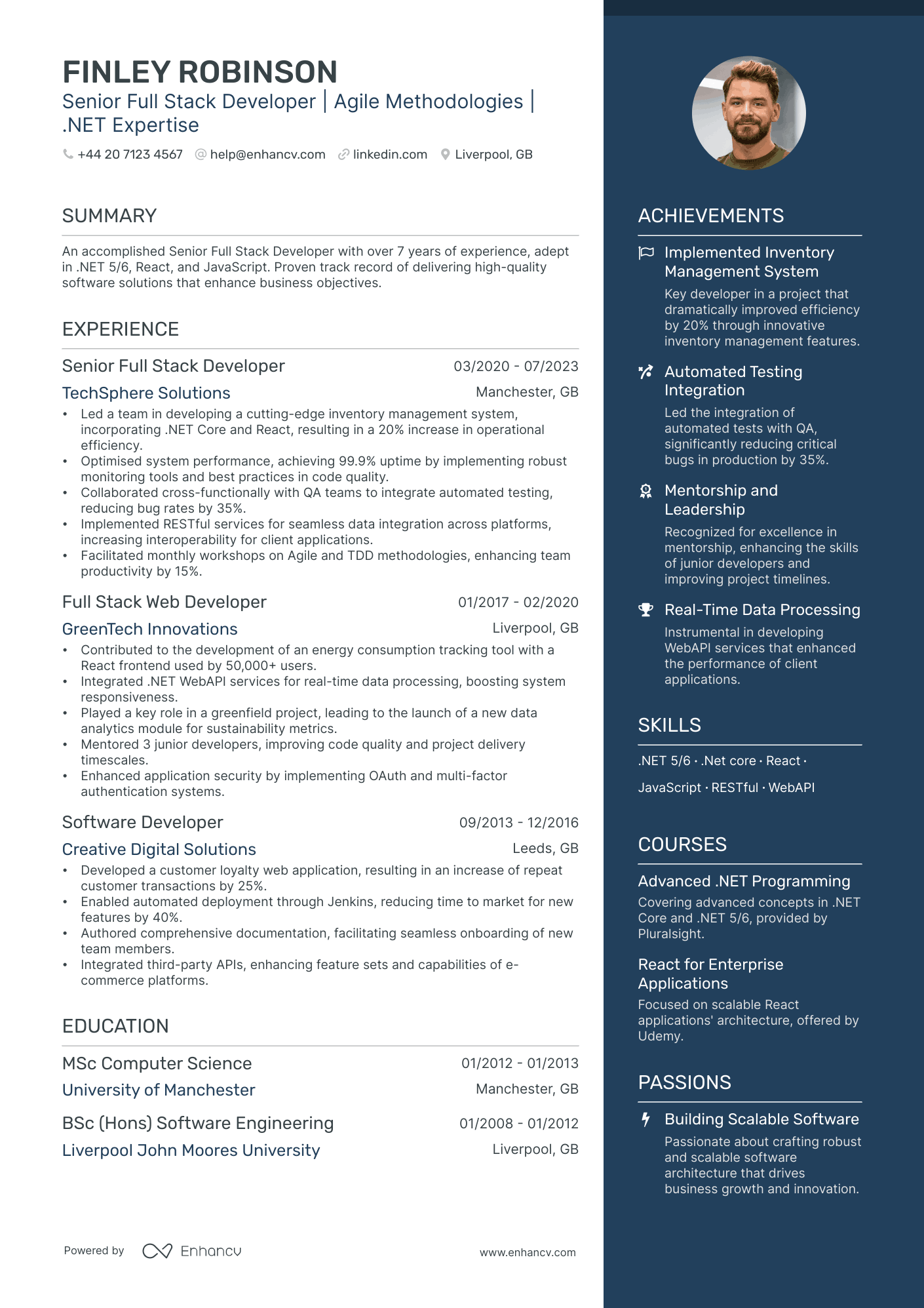 FINLEY ROBINSON
Senior Full Stack Developer | Agile Methodologies | .NET Expertise

+44 20 7123 4567 help@enhancv.com linkedin.com Liverpool, GB

SUMMARY

An accomplished Senior Full Stack Developer with over 7 years of experience, adept in .NET 5/6, React, and JavaScript. Proven track record of delivering high-quality software solutions that enhance business objectives.

EXPERIENCE

Senior Full Stack Developer 03/2020 - 07/2023
TechSphere Solutions Manchester, GB
• Led a team in developing a cutting-edge inventory management system, incorporating .NET Core and React, resulting in a 20% increase in operational efficiency.
• Optimised system performance, achieving 99.9% uptime by implementing robust monitoring tools and best practices in code quality.
• Collaborated cross-functionally with QA teams to integrate automated testing, reducing bug rates by 35%.
• Implemented RESTful services for seamless data integration across platforms, increasing interoperability for client applications.
• Facilitated monthly workshops on Agile and TDD methodologies, enhancing team productivity by 15%.

Full Stack Web Developer 01/2017 - 02/2020
GreenTech Innovations Liverpool, GB
• Contributed to the development of an energy consumption tracking tool with a React frontend used by 50,000+ users.
• Integrated .NET WebAPI services for real-time data processing, boosting system responsiveness.
• Played a key role in a greenfield project, leading to the launch of a new data analytics module for sustainability metrics.
• Mentored 3 junior developers, improving code quality and project delivery timescales.
• Enhanced application security by implementing OAuth and multi-factor authentication systems.

Software Developer 09/2013 - 12/2016
Creative Digital Solutions Leeds, GB
• Developed a customer loyalty web application, resulting in an increase of repeat customer transactions by 25%.
• Enabled automated deployment through Jenkins, reducing time to market for new features by 40%.
• Authored comprehensive documentation, facilitating seamless onboarding of new team members.
• Integrated third-party APIs, enhancing feature sets and capabilities of e-commerce platforms.

EDUCATION

MSc Computer Science 01/2012 - 01/2013
University of Manchester Manchester, GB

BSc (Hons) Software Engineering 01/2008 - 01/2012
Liverpool John Moores University Liverpool, GB

Powered by Enhancv www.enhancv.com

ACHIEVEMENTS

Implemented Inventory Management System
Key developer in a project that dramatically improved efficiency by 20% through innovative inventory management features.

Automated Testing Integration
Led the integration of automated tests with QA, significantly reducing critical bugs in production by 35%.

Mentorship and Leadership
Recognized for excellence in mentorship, enhancing the skills of junior developers and improving project timelines.

Real-Time Data Processing
Instrumental in developing WebAPI services that enhanced the performance of client applications.

SKILLS

.NET 5/6 · .Net core · React · JavaScript · RESTful · WebAPI

COURSES

Advanced .NET Programming
Covering advanced concepts in .NET Core and .NET 5/6, provided by Pluralsight.

React for Enterprise Applications
Focused on scalable React applications' architecture, offered by Udemy.

PASSIONS

Building Scalable Software
Passionate about crafting robust and scalable software architecture that drives business growth and innovation.